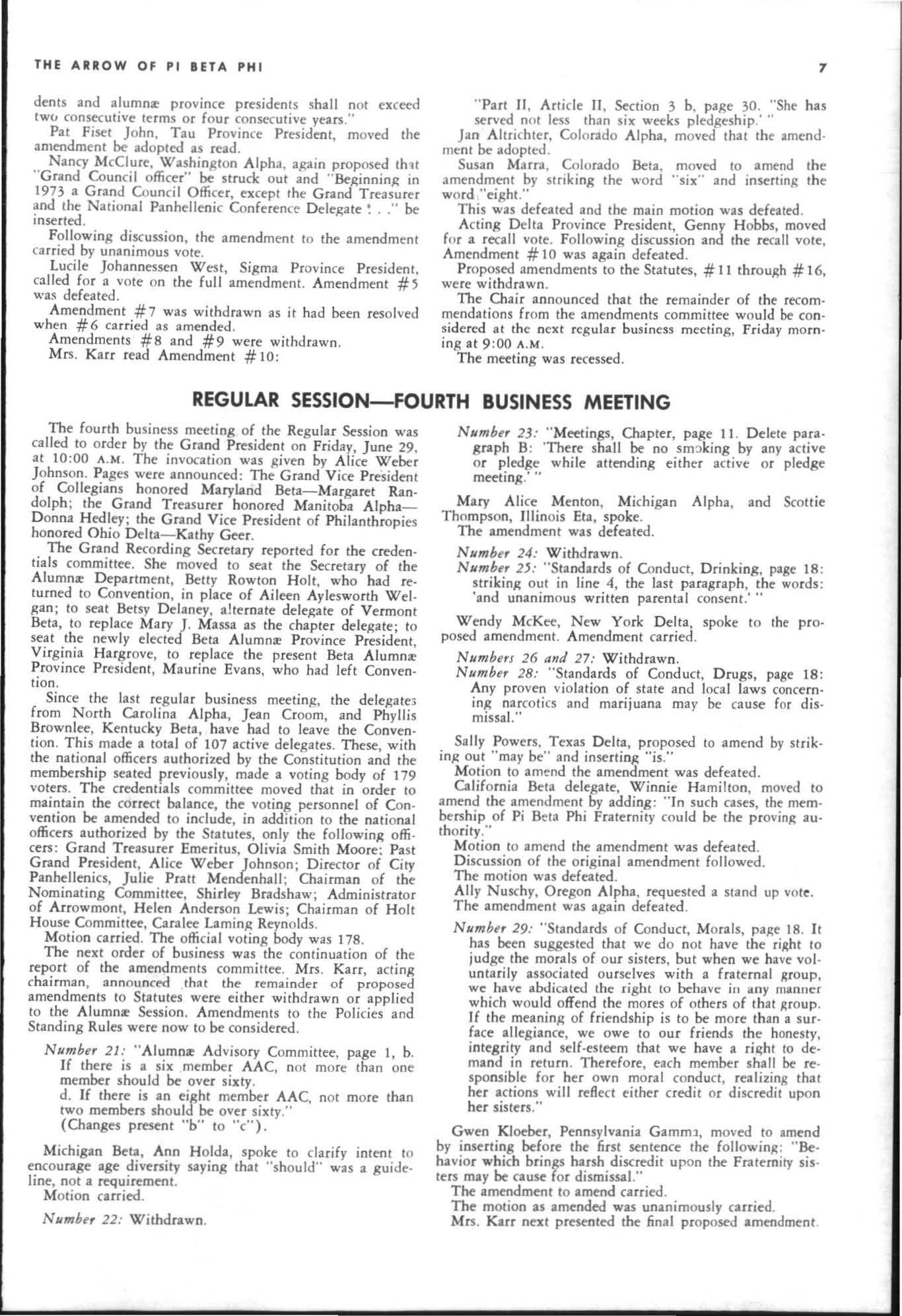 THE ARROW OF PI BETA PHI

7

dents and alumnæ province presidents shall not exceed two consecutive terms or four consecutive years."

Pat Fiset John, Tau Province President, moved the amendment be adopted as read.

Nancy McClure, Washington Alpha, again proposed that "Grand Council officer" be struck out and "Beginning in 1973 a Grand Council Officer, except the Grand Treasurer and the National Panhellenic Conference Delegate . . ." be inserted.

Following discussion, the amendment to the amendment carried by unanimous vote.

Lucile Johannessen West, Sigma Province President, called for a vote on the full amendment. Amendment #5 was defeated.

Amendment #7 was withdrawn as it had been resolved when #6 carried as amended.

Amendments #8 and #9 were withdrawn.

Mrs. Karr read Amendment #10:

"Part II, Article II, Section 3 b, page 30. "She has served not less than six weeks pledgeship.' "

Jan Altrichter, Colorado Alpha, moved that the amendment be adopted.

Susan Marra, Colorado Beta, moved to amend the amendment by striking the word "six" and inserting the word "eight."

This was defeated and the main motion was defeated.

Acting Delta Province President, Genny Hobbs, moved for a recall vote. Following discussion and the recall vote, Amendment #10 was again defeated.

Proposed amendments to the Statutes, #11 through #16, were withdrawn.

The Chair announced that the remainder of the recommendations from the amendments committee would be considered at the next regular business meeting, Friday morning at 9:00 A.M.

The meeting was recessed.

REGULAR SESSION—FOURTH BUSINESS MEETING

The fourth business meeting of the Regular Session was called to order by the Grand President on Friday, June 29, at 10:00 A.M. The invocation was given by Alice Weber Johnson. Pages were announced: The Grand Vice President of Collegians honored Maryland Beta—Margaret Randolph; the Grand Treasurer honored Manitoba Alpha—Donna Hedley; the Grand Vice President of Philanthropies honored Ohio Delta—Kathy Geer.

The Grand Recording Secretary reported for the credentials committee. She moved to seat the Secretary of the Alumnæ Department, Betty Rowton Holt, who had returned to Convention, in place of Aileen Aylesworth Welgan; to seat Betsy Delaney, alternate delegate of Vermont Beta, to replace Mary J. Massa as the chapter delegate; to seat the newly elected Beta Alumnæ Province President, Virginia Hargrove, to replace the present Beta Alumnæ Province President, Maurine Evans, who had left Convention.

Since the last regular business meeting, the delegates from North Carolina Alpha, Jean Croom, and Phyllis Brownlee, Kentucky Beta, have had to leave the Convention. This made a total of 107 active delegates. These, with the national officers authorized by the Constitution and the membership seated previously, made a voting body of 179 voters. The credentials committee moved that in order to maintain the correct balance, the voting personnel of Convention be amended to include, in addition to the national officers authorized by the Statutes, only the following officers: Grand Treasurer Emeritus, Olivia Smith Moore; Past Grand President, Alice Weber Johnson; Director of City Panhellenics, Julie Pratt Mendenhall; Chairman of the Nominating Committee, Shirley Bradshaw; Administrator of Arrowmont, Helen Anderson Lewis; Chairman of Holt House Committee, Caralee Laming Reynolds.

Motion carried. The official voting body was 178.

The next order of business was the continuation of the report of the amendments committee. Mrs. Karr, acting chairman, announced that the remainder of proposed amendments to Statutes were either withdrawn or applied to the Alumnæ Session. Amendments to the Policies and Standing Rules were now to be considered.

Number 21: "Alumnæ Advisory Committee, page 1, b. If there is a six member AAC, not more than one member should be over sixty.
d. If there is an eight member AAC, not more than two members should be over sixty."
(Changes present "b" to "c").

Michigan Beta, Ann Holda, spoke to clarify intent to encourage age diversity saying that "should" was a guideline, not a requirement.

Motion carried.

Number 22: Withdrawn.

Number 23: "Meetings, Chapter, page 11. Delete paragraph B: 'There shall be no smoking by any active or pledge while attending either active or pledge meeting.' "

Mary Alice Menton, Michigan Alpha, and Scottie Thompson, Illinois Eta, spoke.

The amendment was defeated.

Number 24: Withdrawn.

Number 25: "Standards of Conduct, Drinking, page 18: striking out in line 4, the last paragraph, the words: 'and unanimous written parental consent.' "

Wendy McKee, New York Delta, spoke to the proposed amendment. Amendment carried.

Numbers 26 and 27: Withdrawn.

Number 28: "Standards of Conduct, Drugs, page 18: Any proven violation of state and local laws concerning narcotics and marijuana may be cause for dismissal."

Sally Powers, Texas Delta, proposed to amend by striking out "may be" and inserting "is."

Motion to amend the amendment was defeated.

California Beta delegate, Winnie Hamilton, moved to amend the amendment by adding: "In such cases, the membership of Pi Beta Phi Fraternity could be the proving authority."

Motion to amend the amendment was defeated.

Discussion of the original amendment followed.

The motion was defeated.

Ally Nuschy, Oregon Alpha, requested a stand up vote.

The amendment was again defeated.

Number 29: "Standards of Conduct, Morals, page 18. It has been suggested that we do not have the right to judge the morals of our sisters, but when we have voluntarily associated ourselves with a fraternal group, we have abdicated the right to behave in any manner which would offend the mores of others of that group. If the meaning of friendship is to be more than a surface allegiance, we owe to our friends the honesty, integrity and self-esteem that we have a right to demand in return. Therefore, each member shall be responsible for her own moral conduct, realizing that her actions will reflect either credit or discredit upon her sisters."

Gwen Kloeber, Pennsylvania Gamma, moved to amend by inserting before the first sentence the following: "Behavior which brings harsh discredit upon the Fraternity sisters may be cause for dismissal."

The amendment to amend carried.

The motion as amended was unanimously carried.

Mrs. Karr next presented the final proposed amendment.